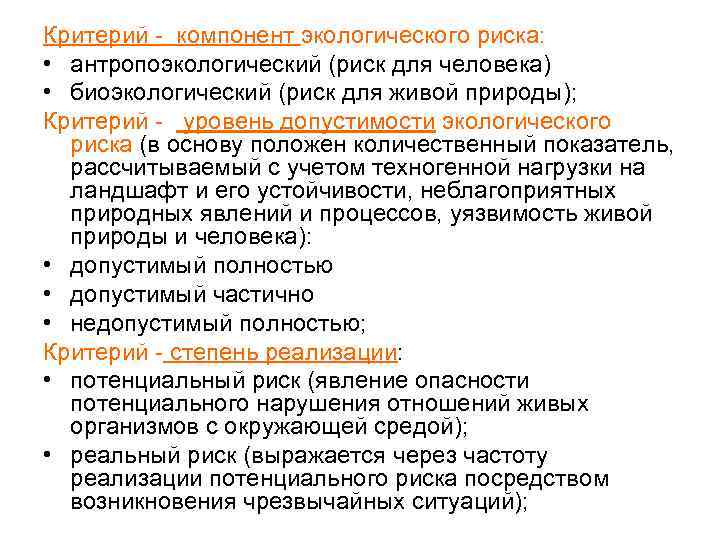 Критерий - компонент экологического риска:
• антропоэкологический (риск для человека)
• биоэкологический (риск для живой природы);
Критерий - уровень допустимости экологического риска (в основу положен количественный показатель, рассчитываемый с учетом техногенной нагрузки на ландшафт и его устойчивости, неблагоприятных природных явлений и процессов, уязвимость живой природы и человека):
• допустимый полностью
• допустимый частично
• недопустимый полностью;
Критерий - степень реализации:
• потенциальный риск (явление опасности потенциального нарушения отношений живых организмов с окружающей средой);
• реальный риск (выражается через частоту реализации потенциального риска посредством возникновения чрезвычайных ситуаций);